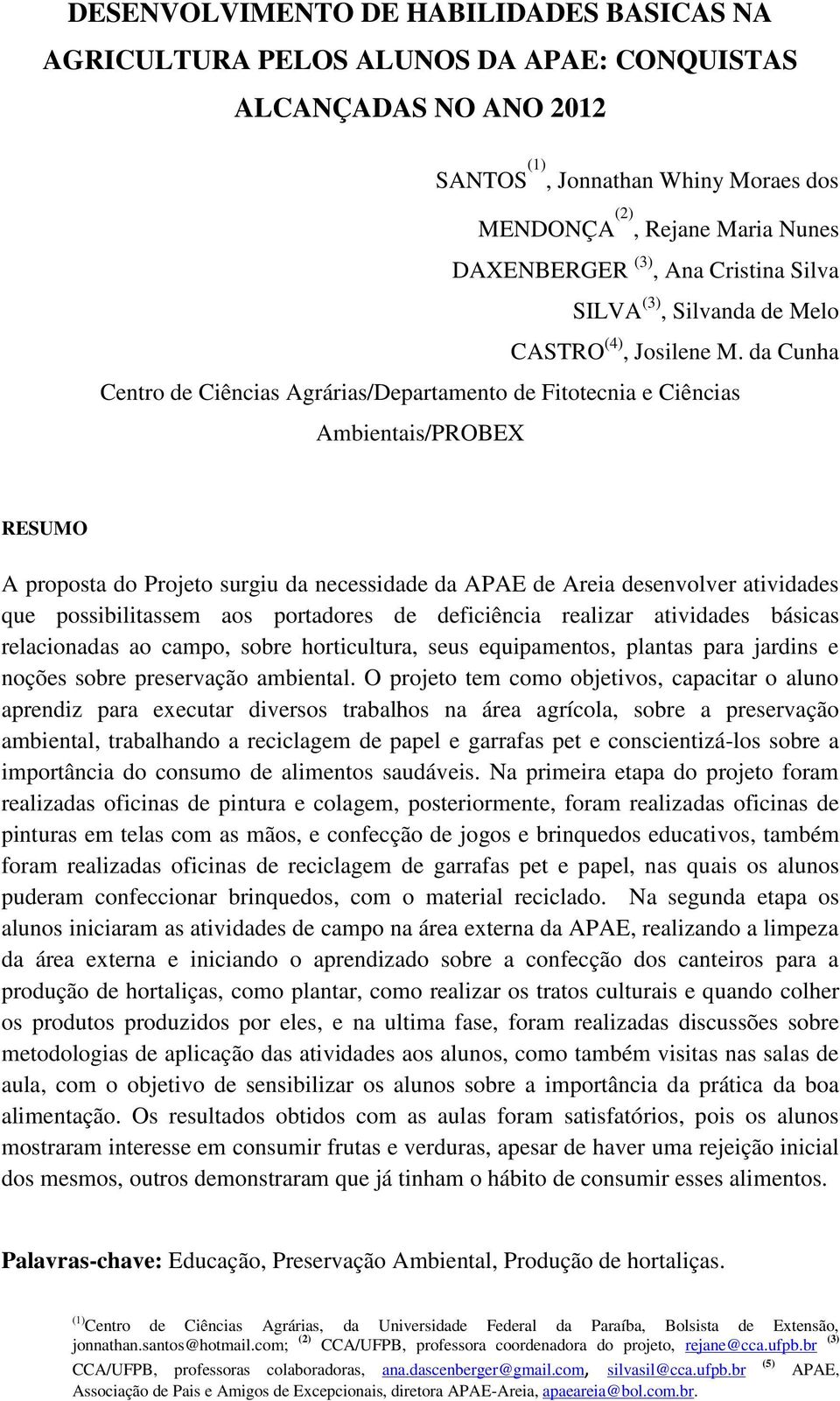 DESENVOLVIMENTO DE HABILIDADES BASICAS NA AGRICULTURA PELOS ALUNOS DA APAE: CONQUISTAS ALCANÇADAS NO ANO 2012

SANTOS $^{(1)}$, Jonnathan Whiny Moraes dos
MENDONÇA $^{(2)}$, Rejane Maria Nunes
DAXENBERGER $^{(3)}$, Ana Cristina Silva
SILVA $^{(3)}$, Silvanda de Melo
CASTRO $^{(4)}$, Josilene M. da Cunha

Centro de Ciências Agrárias/Departamento de Fitotecnia e Ciências Ambientais/PROBEX

RESUMO

A proposta do Projeto surgiu da necessidade da APAE de Areia desenvolver atividades que possibilitassem aos portadores de deficiência realizar atividades básicas relacionadas ao campo, sobre horticultura, seus equipamentos, plantas para jardins e noções sobre preservação ambiental. O projeto tem como objetivos, capacitar o aluno aprendiz para executar diversos trabalhos na área agrícola, sobre a preservação ambiental, trabalhando a reciclagem de papel e garrafas pet e conscientizá-los sobre a importância do consumo de alimentos saudáveis. Na primeira etapa do projeto foram realizadas oficinas de pintura e colagem, posteriormente, foram realizadas oficinas de pinturas em telas com as mãos, e confecção de jogos e brinquedos educativos, também foram realizadas oficinas de reciclagem de garrafas pet e papel, nas quais os alunos puderam confeccionar brinquedos, com o material reciclado. Na segunda etapa os alunos iniciaram as atividades de campo na área externa da APAE, realizando a limpeza da área externa e iniciando o aprendizado sobre a confecção dos canteiros para a produção de hortaliças, como plantar, como realizar os tratos culturais e quando colher os produtos produzidos por eles, e na ultima fase, foram realizadas discussões sobre metodologias de aplicação das atividades aos alunos, como também visitas nas salas de aula, com o objetivo de sensibilizar os alunos sobre a importância da prática da boa alimentação. Os resultados obtidos com as aulas foram satisfatórios, pois os alunos mostraram interesse em consumir frutas e verduras, apesar de haver uma rejeição inicial dos mesmos, outros demonstraram que já tinham o hábito de consumir esses alimentos.

Palavras-chave: Educação, Preservação Ambiental, Produção de hortaliças.

$^{(1)}$Centro de Ciências Agrárias, da Universidade Federal da Paraíba, Bolsista de Extensão, jonnathan.santos@hotmail.com; $^{(2)}$ CCA/UFPB, professora coordenadora do projeto, rejane@cca.ufpb.br $^{(3)}$ CCA/UFPB, professoras colaboradoras, ana.dascenberger@gmail.com, silvasil@cca.ufpb.br $^{(5)}$ APAE, Associação de Pais e Amigos de Excepcionais, diretora APAE-Areia, apaeareia@bol.com.br.